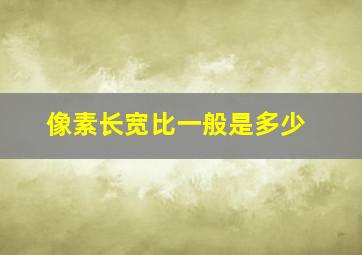 像素长宽比一般是多少